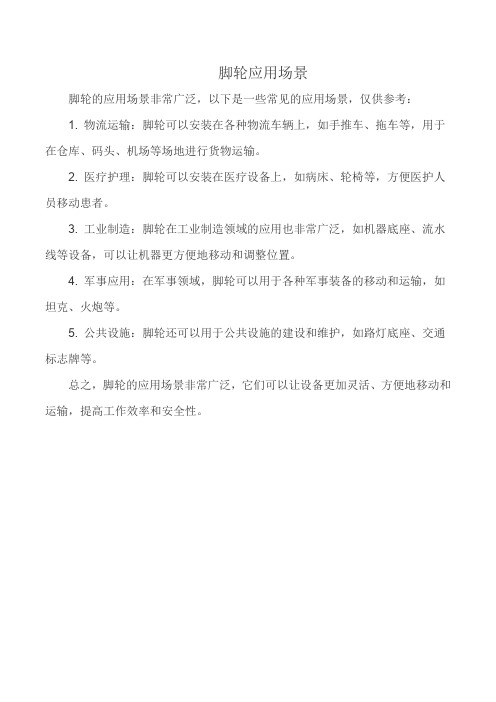 脚轮应用场景

脚轮的应用场景非常广泛，以下是一些常见的应用场景，仅供参考：

1. 物流运输：脚轮可以安装在各种物流车辆上，如手推车、拖车等，用于在仓库、码头、机场等场地进行货物运输。

2. 医疗护理：脚轮可以安装在医疗设备上，如病床、轮椅等，方便医护人员移动患者。

3. 工业制造：脚轮在工业制造领域的应用也非常广泛，如机器底座、流水线等设备，可以让机器更方便地移动和调整位置。

4. 军事应用：在军事领域，脚轮可以用于各种军事装备的移动和运输，如坦克、火炮等。

5. 公共设施：脚轮还可以用于公共设施的建设和维护，如路灯底座、交通标志牌等。

总之，脚轮的应用场景非常广泛，它们可以让设备更加灵活、方便地移动和运输，提高工作效率和安全性。